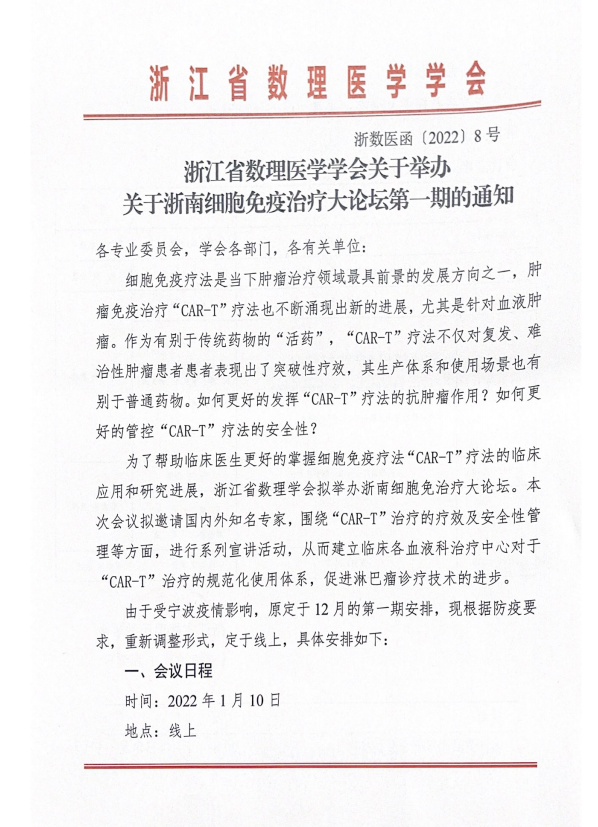 浙江省数理医学学会

浙数医函〔2022〕8号

浙江省数理医学学会关于举办
关于浙南细胞免疫治疗大论坛第一期的通知

各专业委员会，学会各部门，各有关单位：

细胞免疫疗法是当下肿瘤治疗领域最具前景的发展方向之一，肿瘤免疫治疗“CAR-T”疗法也不断涌现出新的进展，尤其是针对血液肿瘤。作为有别于传统药物的“活药”，“CAR-T”疗法不仅对复发、难治性肿瘤患者患者表现出了突破性疗效，其生产体系和使用场景也有别于普通药物。如何更好的发挥“CAR-T”疗法的抗肿瘤作用？如何更好的管控“CAR-T”疗法的安全性？

为了帮助临床医生更好的掌握细胞免疫疗法“CAR-T”疗法的临床应用和研究进展，浙江省数理学会拟举办浙南细胞免治疗大论坛。本次会议拟邀请国内外知名专家，围绕“CAR-T”治疗的疗效及安全性管理等方面，进行系列宣讲活动，从而建立临床各血液科治疗中心对于“CAR-T”治疗的规范化使用体系，促进淋巴瘤诊疗技术的进步。

由于受宁波疫情影响，原定于12月的第一期安排，现根据防疫要求，重新调整形式，定于线上，具体安排如下：

一、会议日程

时间：2022年1月10日

地点：线上